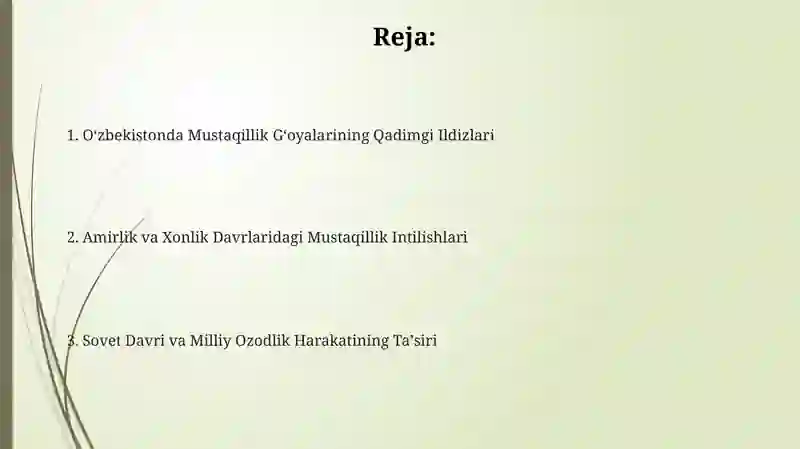 Reja:

1. O‘zbekistonda Mustaqillik G‘oyalarining Qadimgi Ildizlari

2. Amirlik va Xonlik Davrlaridagi Mustaqillik Intilishlari

3. Sovet Davri va Milliy Ozodlik Harakatining Ta’siri